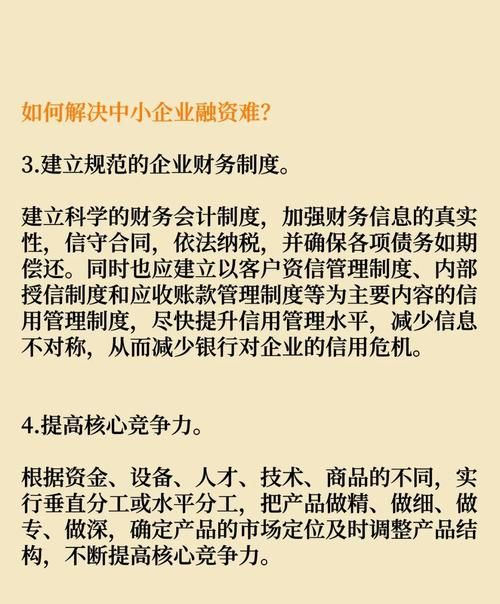 如何解决中小企业融资难?

3.建立规范的企业财务制度。

建立科学的财务会计制度，加强财务信息的真实性，信守合同，依法纳税，并确保各项债务如期偿还。同时也应建立以客户资信管理制度、内部授信制度和应收账款管理制度等为主要内容的信用管理制度，尽快提升信用管理水平，减少信息不对称，从而减少银行对企业的信用危机。

4.提高核心竞争力。

根据资金、设备、人才、技术、商品的不同，实行垂直分工或水平分工，把产品做精、做细、做专、做深，确定产品的市场定位及时调整产品结构，不断提高核心竞争力。